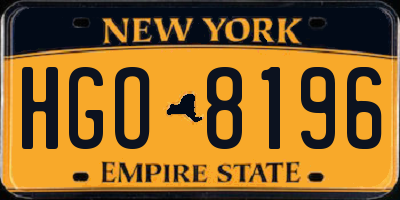 NEW YORK

HGO 8196

EMPIRE STATE